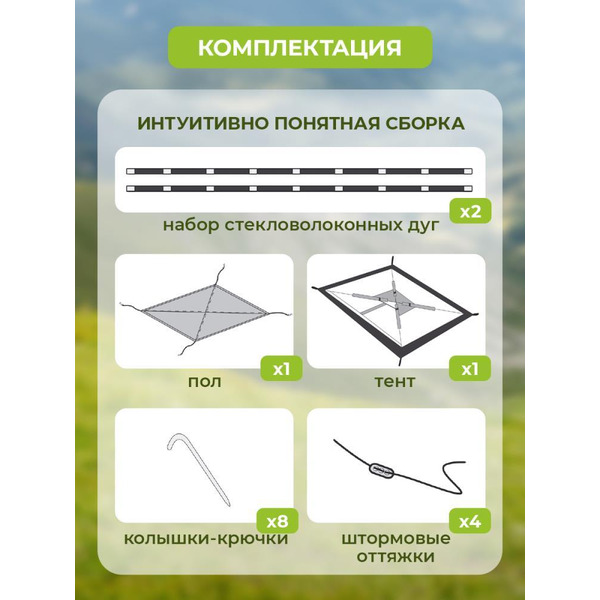 КОМПЛЕКТАЦИЯ

ИНТУИТИВНО ПОНЯТНАЯ СБОРКА

x2

набор стекловолоконных дуг

x1

пол

x1

тент

x8

колышки-крючки

x4

штормовые оттяжки